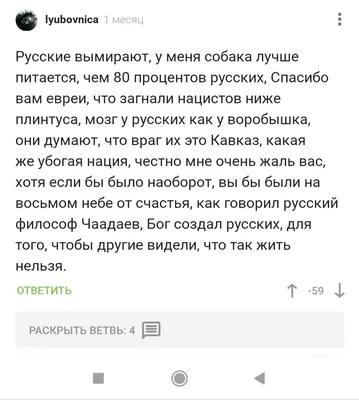 lyubovnica 1 месяц

Русские вымирают, у меня собака лучше питается, чем 80 процентов русских, Спасибо вам евреи, что загнали нацистов ниже плинтуса, мозг у русских как у воробышка, они думают, что враг их это Кавказ, какая же убогая нация, честно мне очень жаль вас, хотя если бы было наоборот, вы бы были на восьмом небе от счастья, как говорил русский философ Чаадаев, Бог создал русских, для того, чтобы другие видели, что так жить нельзя.

ОТВЕТИТЬ

-59

РАСКРЫТЬ ВЕТВЬ: 4